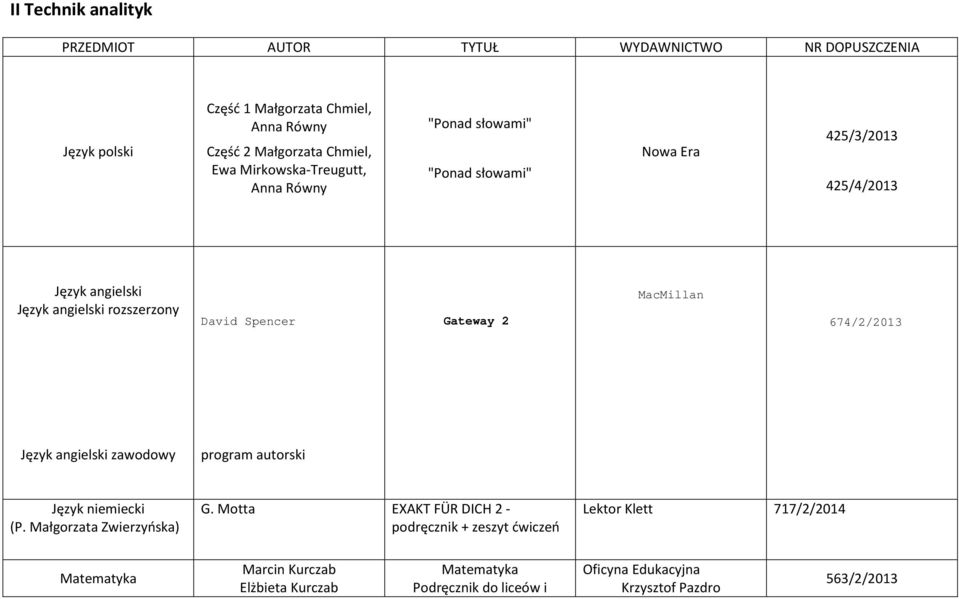 II Technik analityk

| PRZEDMIOT | AUTOR | TYTUŁ | WYDAWNICTWO | NR DOPUSZCZENIA |
|---|---|---|---|---|
| Język polski | Część 1 Małgorzata Chmiel, Anna Równy Część 2 Małgorzata Chmiel, Ewa Mirkowska-Treugutt, Anna Równy | "Ponad słowami" "Ponad słowami" | Nowa Era | 425/3/2013 425/4/2013 |
| Język angielski Język angielski rozszerzony | David Spencer | Gateway 2 | MacMillan | 674/2/2013 |
| Język angielski zawodowy | program autorski | | | |
| Język niemiecki (P. Małgorzata Zwierzyńska) | G. Motta | EXAKT FÜR DICH 2 - podręcznik + zeszyt ćwiczeń | Lektor Klett | 717/2/2014 |
| Matematyka | Marcin Kurczab Elżbieta Kurczab | Matematyka Podręcznik do liceów i | Oficyna Edukacyjna Krzysztof Pazdro | 563/2/2013 |